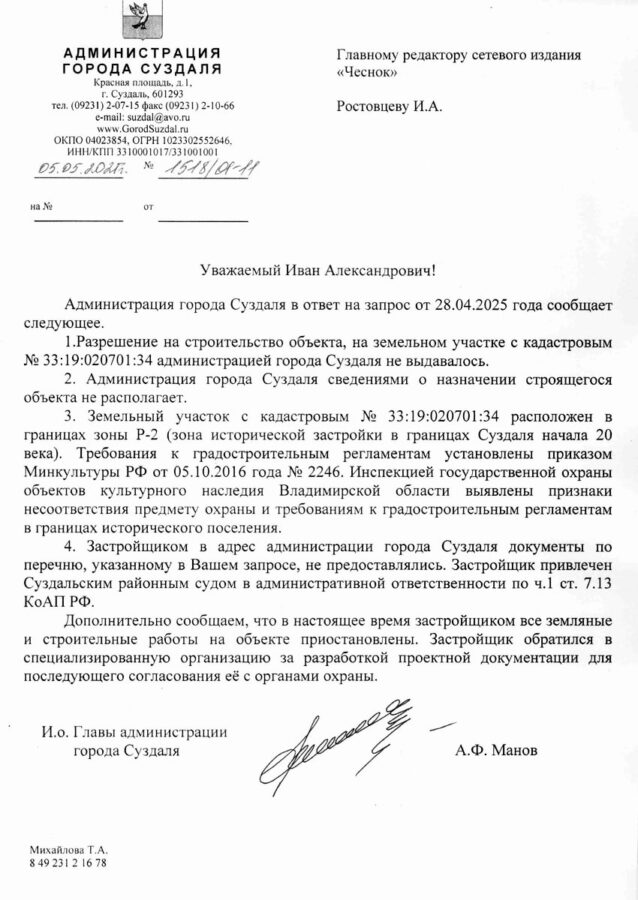 АДМИНИСТРАЦИЯ ГОРОДА СУЗДАЛЯ
Красная площадь, д.1,
г. Суздаль, 601293
тел. (09231) 2-07-15 факс (09231) 2-10-66
e-mail: suzdal@avo.ru
www.GorodSuzdal.ru
ОКПО 04023854, ОГРН 1023302552646,
ИНН/КПП 3310001017/331001001
05.05.2025г. № 1518/01-11

на № от

Главному редактору сетевого издания «Чеснок»

Ростовцеву И.А.

Уважаемый Иван Александрович!

Администрация города Суздаля в ответ на запрос от 28.04.2025 года сообщает следующее.

1.Разрешение на строительство объекта, на земельном участке с кадастровым № 33:19:020701:34 администрацией города Суздаля не выдавалось.

2. Администрация города Суздаля сведениями о назначении строящегося объекта не располагает.

3. Земельный участок с кадастровым № 33:19:020701:34 расположен в границах зоны Р-2 (зона исторической застройки в границах Суздаля начала 20 века). Требования к градостроительным регламентам установлены приказом Минкультуры РФ от 05.10.2016 года № 2246. Инспекцией государственной охраны объектов культурного наследия Владимирской области выявлены признаки несоответствия предмету охраны и требованиям к градостроительным регламентам в границах исторического поселения.

4. Застройщиком в адрес администрации города Суздаля документы по перечню, указанному в Вашем запросе, не предоставлялись. Застройщик привлечен Суздальским районным судом в административной ответственности по ч.1 ст. 7.13 КоАП РФ.

Дополнительно сообщаем, что в настоящее время застройщиком все земляные и строительные работы на объекте приостановлены. Застройщик обратился в специализированную организацию за разработкой проектной документации для последующего согласования её с органами охраны.

И.о. Главы администрации города Суздаля

А.Ф. Манов

Михайлова Т.А.
8 49 231 2 16 78